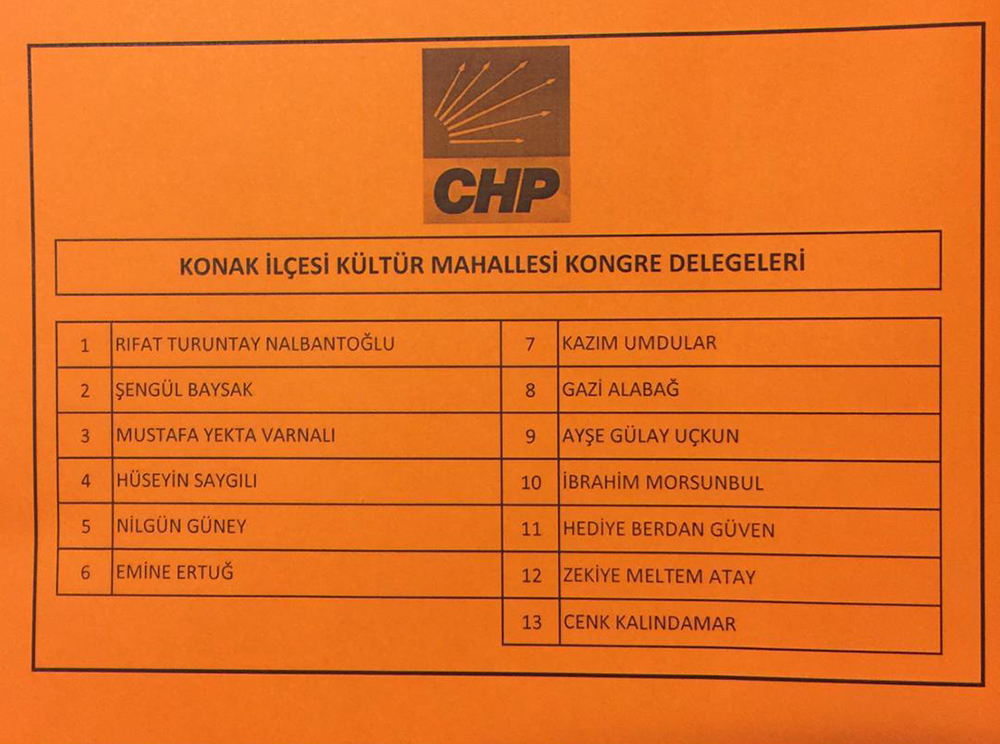 CHP

KONAK İLÇESİ KÜLTÜR MAHALLESİ KONGRE DELEGELERİ

| 1 | RIFAT TURUNTAY NALBANTOĞLU |
|---|---|
| 2 | ŞENGÜL BAYSAK |
| 3 | MUSTAFA YEKTA VARNALI |
| 4 | HÜSEYİN SAYGILI |
| 5 | NİLGÜN GÜNEY |
| 6 | EMİNE ERTUĞ |

| 7 | KAZIM UMDULAR |
|---|---|
| 8 | GAZİ ALABAĞ |
| 9 | AYŞE GÜLAY UÇKUN |
| 10 | İBRAHİM MORSUNBUL |
| 11 | HEDİYE BERDAN GÜVEN |
| 12 | ZEKİYE MELTEM ATAY |
| 13 | CENK KALINDAMAR |